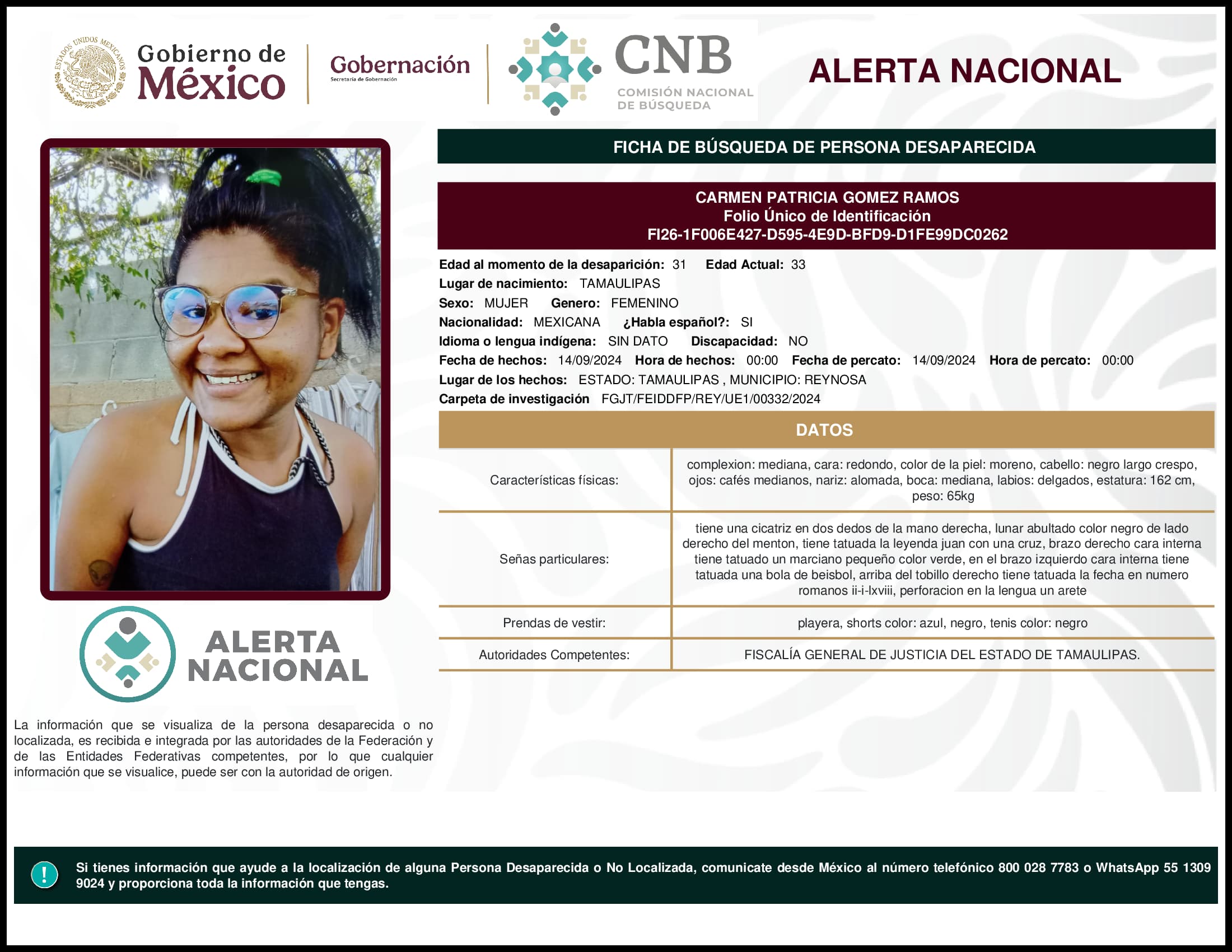 ESTADOS UNIDOS MEXICANOS

Gobierno de México

Gobernación
Secretaría de Gobernación

CNB
COMISIÓN NACIONAL DE BÚSQUEDA

ALERTA NACIONAL

FICHA DE BÚSQUEDA DE PERSONA DESAPARECIDA

CARMEN PATRICIA GOMEZ RAMOS
Folio Único de Identificación
FI26-1F006E427-D595-4E9D-BFD9-D1FE99DC0262

Edad al momento de la desaparición: 31 Edad Actual: 33
Lugar de nacimiento: TAMAULIPAS
Sexo: MUJER Genero: FEMENINO
Nacionalidad: MEXICANA ¿Habla español?: SI
Idioma o lengua indígena: SIN DATO Discapacidad: NO
Fecha de hechos: 14/09/2024 Hora de hechos: 00:00 Fecha de percato: 14/09/2024 Hora de percato: 00:00
Lugar de los hechos: ESTADO: TAMAULIPAS , MUNICIPIO: REYNOSA
Carpeta de investigación FGJT/FEIDDFP/REY/UE1/00332/2024

DATOS

| Características físicas: | complexion: mediana, cara: redondo, color de la piel: moreno, cabello: negro largo crespo, ojos: cafés medianos, nariz: alomada, boca: mediana, labios: delgados, estatura: 162 cm, peso: 65kg |
|---|---|
| Señas particulares: | tiene una cicatriz en dos dedos de la mano derecha, lunar abultado color negro de lado derecho del menton, tiene tatuada la leyenda juan con una cruz, brazo derecho cara interna tiene tatuado un marciano pequeño color verde, en el brazo izquierdo cara interna tiene tatuada una bola de beisbol, arriba del tobillo derecho tiene tatuada la fecha en numero romanos ii-i-lxviii, perforacion en la lengua un arete |
| Prendas de vestir: | playera, shorts color: azul, negro, tenis color: negro |
| Autoridades Competentes: | FISCALÍA GENERAL DE JUSTICIA DEL ESTADO DE TAMAULIPAS. |

ALERTA NACIONAL

La información que se visualiza de la persona desaparecida o no localizada, es recibida e integrada por las autoridades de la Federación y de las Entidades Federativas competentes, por lo que cualquier información que se visualice, puede ser con la autoridad de origen.

!

Si tienes información que ayude a la localización de alguna Persona Desaparecida o No Localizada, comunicate desde México al número telefónico 800 028 7783 o WhatsApp 55 1309 9024 y proporciona toda la información que tengas.